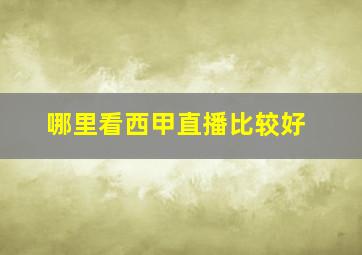 哪里看西甲直播比较好